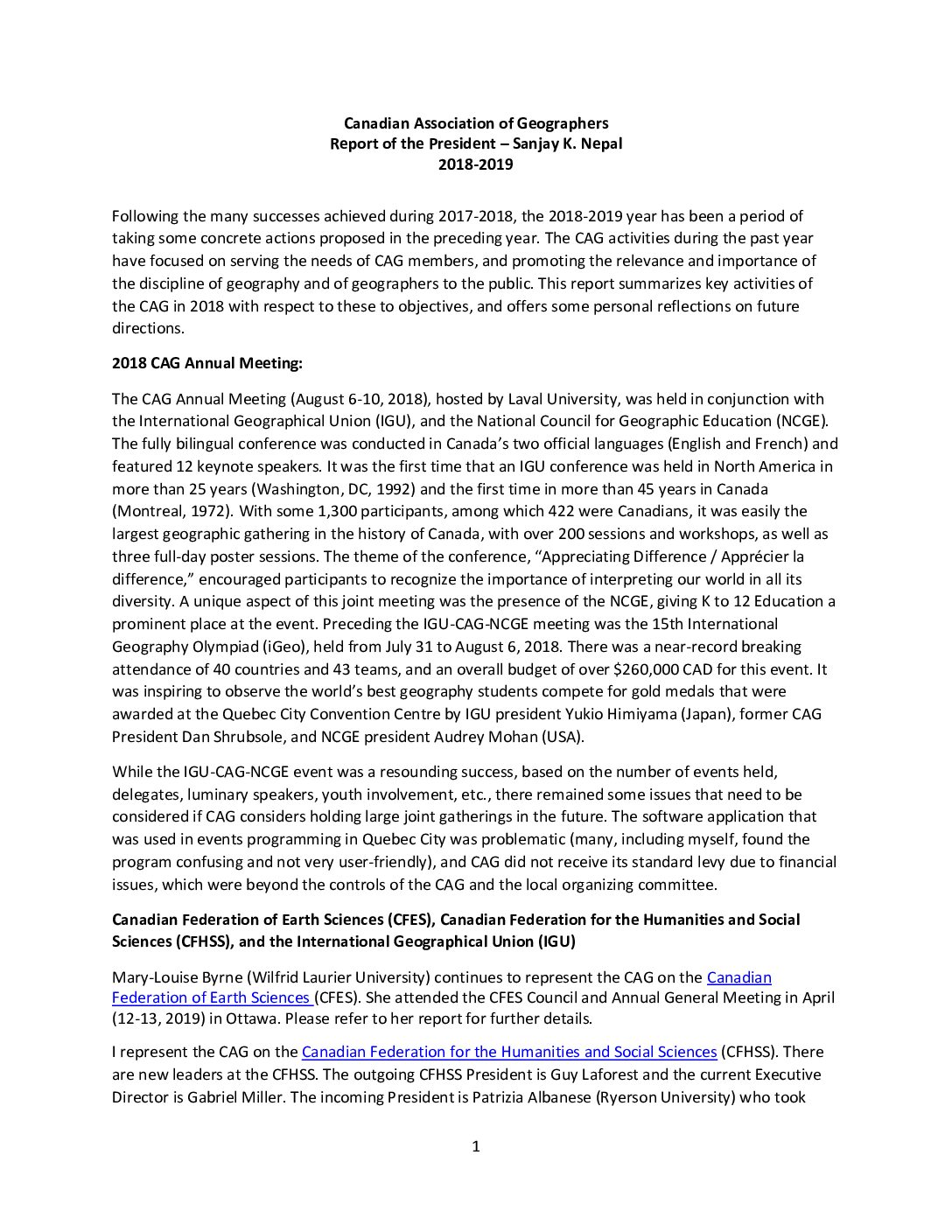 Canadian Association of Geographers
Report of the President – Sanjay K. Nepal
2018-2019

Following the many successes achieved during 2017-2018, the 2018-2019 year has been a period of taking some concrete actions proposed in the preceding year. The CAG activities during the past year have focused on serving the needs of CAG members, and promoting the relevance and importance of the discipline of geography and of geographers to the public. This report summarizes key activities of the CAG in 2018 with respect to these to objectives, and offers some personal reflections on future directions.

2018 CAG Annual Meeting:

The CAG Annual Meeting (August 6-10, 2018), hosted by Laval University, was held in conjunction with the International Geographical Union (IGU), and the National Council for Geographic Education (NCGE). The fully bilingual conference was conducted in Canada's two official languages (English and French) and featured 12 keynote speakers. It was the first time that an IGU conference was held in North America in more than 25 years (Washington, DC, 1992) and the first time in more than 45 years in Canada (Montreal, 1972). With some 1,300 participants, among which 422 were Canadians, it was easily the largest geographic gathering in the history of Canada, with over 200 sessions and workshops, as well as three full-day poster sessions. The theme of the conference, "Appreciating Difference / Apprécier la difference," encouraged participants to recognize the importance of interpreting our world in all its diversity. A unique aspect of this joint meeting was the presence of the NCGE, giving K to 12 Education a prominent place at the event. Preceding the IGU-CAG-NCGE meeting was the 15th International Geography Olympiad (iGeo), held from July 31 to August 6, 2018. There was a near-record breaking attendance of 40 countries and 43 teams, and an overall budget of over $260,000 CAD for this event. It was inspiring to observe the world's best geography students compete for gold medals that were awarded at the Quebec City Convention Centre by IGU president Yukio Himiyama (Japan), former CAG President Dan Shrubsole, and NCGE president Audrey Mohan (USA).

While the IGU-CAG-NCGE event was a resounding success, based on the number of events held, delegates, luminary speakers, youth involvement, etc., there remained some issues that need to be considered if CAG considers holding large joint gatherings in the future. The software application that was used in events programming in Quebec City was problematic (many, including myself, found the program confusing and not very user-friendly), and CAG did not receive its standard levy due to financial issues, which were beyond the controls of the CAG and the local organizing committee.

Canadian Federation of Earth Sciences (CFES), Canadian Federation for the Humanities and Social Sciences (CFHSS), and the International Geographical Union (IGU)

Mary-Louise Byrne (Wilfrid Laurier University) continues to represent the CAG on the Canadian Federation of Earth Sciences (CFES). She attended the CFES Council and Annual General Meeting in April (12-13, 2019) in Ottawa. Please refer to her report for further details.

I represent the CAG on the Canadian Federation for the Humanities and Social Sciences (CFHSS). There are new leaders at the CFHSS. The outgoing CFHSS President is Guy Laforest and the current Executive Director is Gabriel Miller. The incoming President is Patrizia Albanese (Ryerson University) who took

1